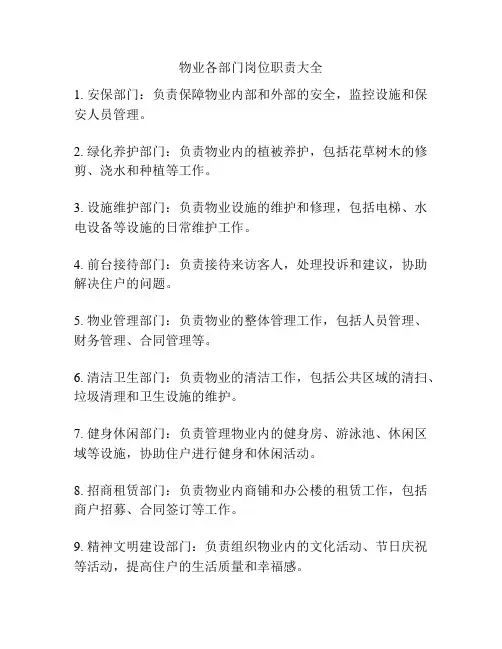 物业各部门岗位职责大全

1. 安保部门：负责保障物业内部和外部的安全，监控设施和保安人员管理。

2. 绿化养护部门：负责物业内的植被养护，包括花草树木的修剪、浇水和种植等工作。

3. 设施维护部门：负责物业设施的维护和修理，包括电梯、水电设备等设施的日常维护工作。

4. 前台接待部门：负责接待来访客人，处理投诉和建议，协助解决住户的问题。

5. 物业管理部门：负责物业的整体管理工作，包括人员管理、财务管理、合同管理等。

6. 清洁卫生部门：负责物业的清洁工作，包括公共区域的清扫、垃圾清理和卫生设施的维护。

7. 健身休闲部门：负责管理物业内的健身房、游泳池、休闲区域等设施，协助住户进行健身和休闲活动。

8. 招商租赁部门：负责物业内商铺和办公楼的租赁工作，包括商户招募、合同签订等工作。

9. 精神文明建设部门：负责组织物业内的文化活动、节日庆祝等活动，提高住户的生活质量和幸福感。